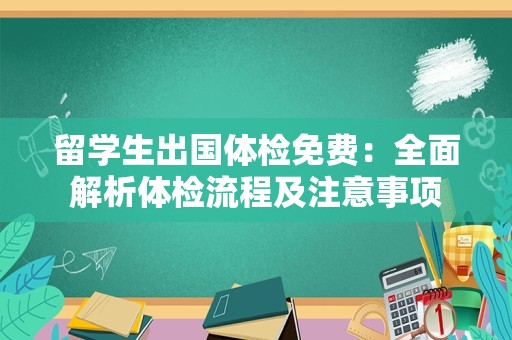 留学生出国体检免费：全面解析体检流程及注意事项